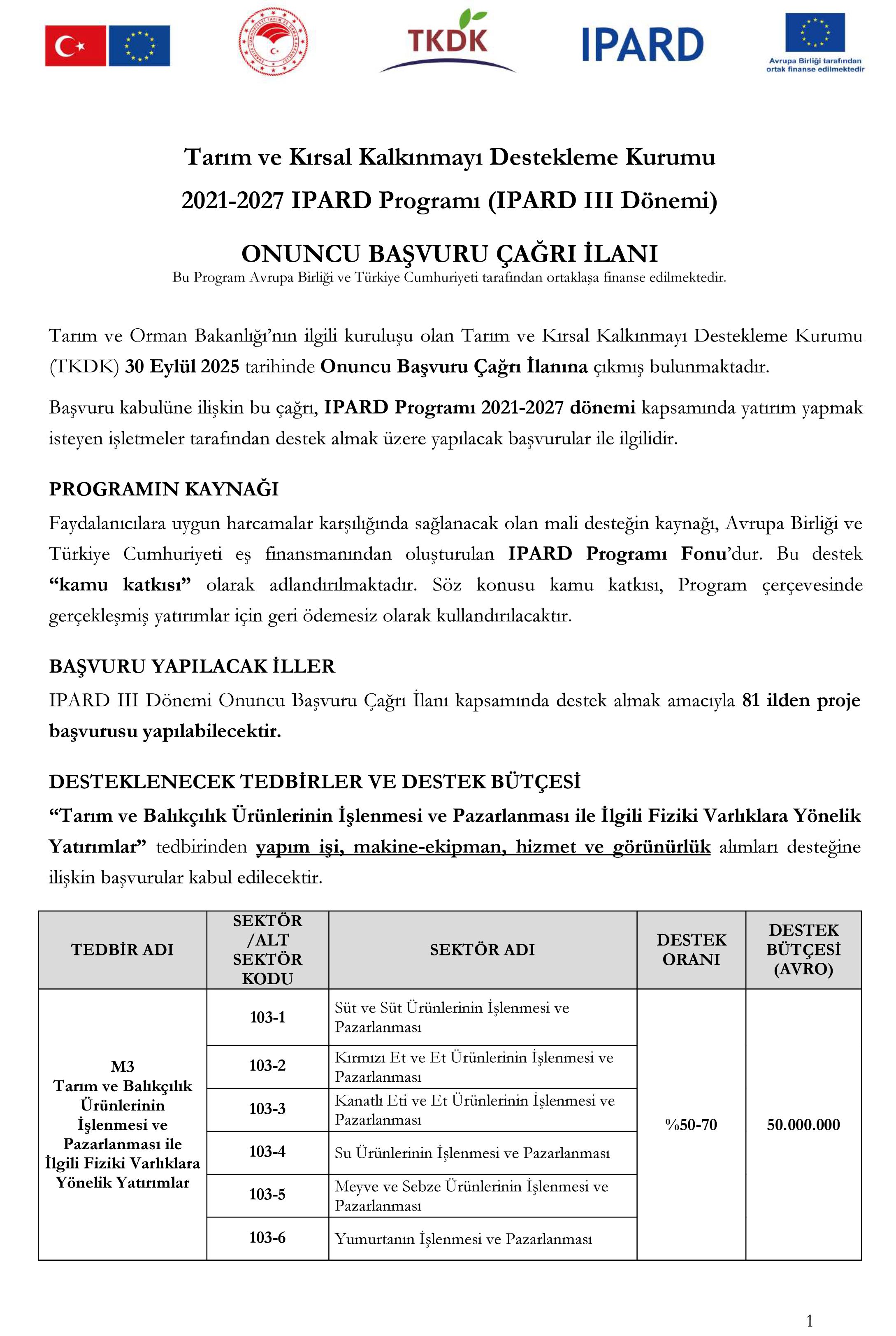 TKDK

IPARD

Avrupa Birliği tarafından ortak finanse edilmektedir

Tarım ve Kırsal Kalkınmayı Destekleme Kurumu

2021-2027 IPARD Programı (IPARD III Dönemi)

ONUNCU BAŞVURU ÇAĞRI İLANI

Bu Program Avrupa Birliği ve Türkiye Cumhuriyeti tarafından ortaklaşa finanse edilmektedir.

Tarım ve Orman Bakanlığı'nın ilgili kuruluşu olan Tarım ve Kırsal Kalkınmayı Destekleme Kurumu (TKDK) 30 Eylül 2025 tarihinde Onuncu Başvuru Çağrı İlanına çıkmış bulunmaktadır.

Başvuru kabulüne ilişkin bu çağrı, IPARD Programı 2021-2027 dönemi kapsamında yatırım yapmak isteyen işletmeler tarafından destek almak üzere yapılacak başvurular ile ilgilidir.

PROGRAMIN KAYNAĞI

Faydalanıcılara uygun harcamalar karşılığında sağlanacak olan mali desteğin kaynağı, Avrupa Birliği ve Türkiye Cumhuriyeti eş finansmanından oluşturulan IPARD Programı Fonu'dur. Bu destek "kamu katkısı" olarak adlandırılmaktadır. Söz konusu kamu katkısı, Program çerçevesinde gerçekleşmiş yatırımlar için geri ödemesiz olarak kullandırılacaktır.

BAŞVURU YAPILACAK İLLER

IPARD III Dönemi Onuncu Başvuru Çağrı İlanı kapsamında destek almak amacıyla 81 ilden proje başvurusu yapılabilecektir.

DESTEKLENECEK TEDBİRLER VE DESTEK BÜTÇESİ

"Tarım ve Balıkçılık Ürünlerinin İşlenmesi ve Pazarlanması ile İlgili Fiziki Varlıklara Yönelik Yatırımlar" tedbirinden yapım işi, makine-ekipman, hizmet ve görünürlük alımları desteğine ilişkin başvurular kabul edilecektir.

| TEDBİR ADI | SEKTÖR /ALT SEKTÖR KODU | SEKTÖR ADI | DESTEK ORANI | DESTEK BÜTÇESİ (AVRO) |
|---|---|---|---|---|
| M3 Tarım ve Balıkçılık Ürünlerinin İşlenmesi ve Pazarlanması ile İlgili Fiziki Varlıklara Yönelik Yatırımlar | 103-1 | Süt ve Süt Ürünlerinin İşlenmesi ve Pazarlanması | %50-70 | 50.000.000 |
| | 103-2 | Kırmızı Et ve Et Ürünlerinin İşlenmesi ve Pazarlanması | | |
| | 103-3 | Kanatlı Eti ve Et Ürünlerinin İşlenmesi ve Pazarlanması | | |
| | 103-4 | Su Ürünlerinin İşlenmesi ve Pazarlanması | | |
| | 103-5 | Meyve ve Sebze Ürünlerinin İşlenmesi ve Pazarlanması | | |
| | 103-6 | Yumurtanın İşlenmesi ve Pazarlanması | | |

1